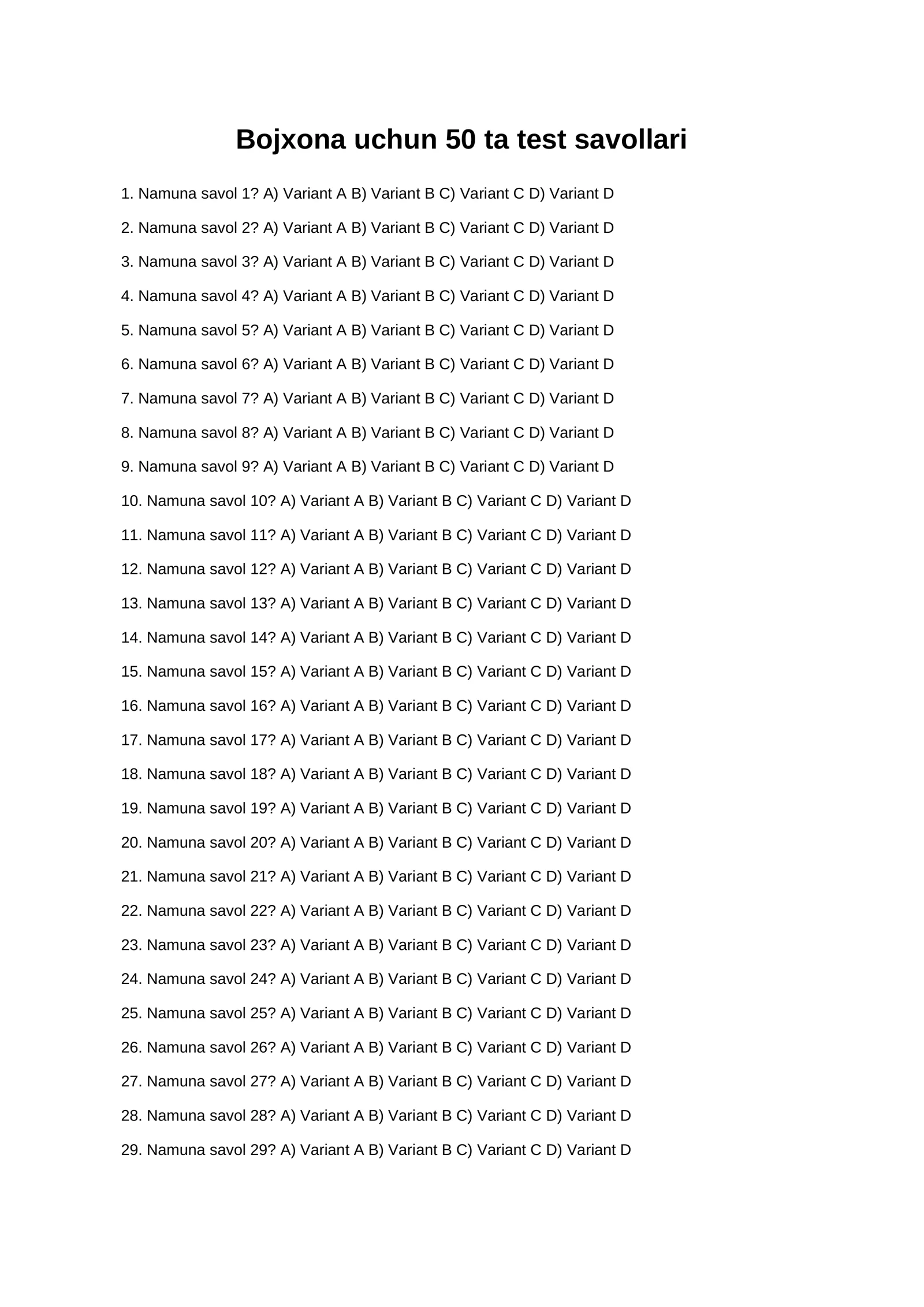 Bojxona uchun 50 ta test savollari

1. Namuna savol 1? A) Variant A B) Variant B C) Variant C D) Variant D

2. Namuna savol 2? A) Variant A B) Variant B C) Variant C D) Variant D

3. Namuna savol 3? A) Variant A B) Variant B C) Variant C D) Variant D

4. Namuna savol 4? A) Variant A B) Variant B C) Variant C D) Variant D

5. Namuna savol 5? A) Variant A B) Variant B C) Variant C D) Variant D

6. Namuna savol 6? A) Variant A B) Variant B C) Variant C D) Variant D

7. Namuna savol 7? A) Variant A B) Variant B C) Variant C D) Variant D

8. Namuna savol 8? A) Variant A B) Variant B C) Variant C D) Variant D

9. Namuna savol 9? A) Variant A B) Variant B C) Variant C D) Variant D

10. Namuna savol 10? A) Variant A B) Variant B C) Variant C D) Variant D

11. Namuna savol 11? A) Variant A B) Variant B C) Variant C D) Variant D

12. Namuna savol 12? A) Variant A B) Variant B C) Variant C D) Variant D

13. Namuna savol 13? A) Variant A B) Variant B C) Variant C D) Variant D

14. Namuna savol 14? A) Variant A B) Variant B C) Variant C D) Variant D

15. Namuna savol 15? A) Variant A B) Variant B C) Variant C D) Variant D

16. Namuna savol 16? A) Variant A B) Variant B C) Variant C D) Variant D

17. Namuna savol 17? A) Variant A B) Variant B C) Variant C D) Variant D

18. Namuna savol 18? A) Variant A B) Variant B C) Variant C D) Variant D

19. Namuna savol 19? A) Variant A B) Variant B C) Variant C D) Variant D

20. Namuna savol 20? A) Variant A B) Variant B C) Variant C D) Variant D

21. Namuna savol 21? A) Variant A B) Variant B C) Variant C D) Variant D

22. Namuna savol 22? A) Variant A B) Variant B C) Variant C D) Variant D

23. Namuna savol 23? A) Variant A B) Variant B C) Variant C D) Variant D

24. Namuna savol 24? A) Variant A B) Variant B C) Variant C D) Variant D

25. Namuna savol 25? A) Variant A B) Variant B C) Variant C D) Variant D

26. Namuna savol 26? A) Variant A B) Variant B C) Variant C D) Variant D

27. Namuna savol 27? A) Variant A B) Variant B C) Variant C D) Variant D

28. Namuna savol 28? A) Variant A B) Variant B C) Variant C D) Variant D

29. Namuna savol 29? A) Variant A B) Variant B C) Variant C D) Variant D